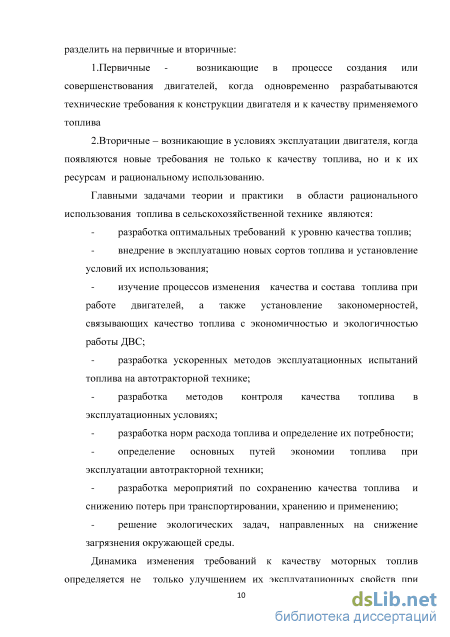 разделить на первичные и вторичные:

1.Первичные - возникающие в процессе создания или совершенствования двигателей, когда одновременно разрабатываются технические требования к конструкции двигателя и к качеству применяемого топлива

2.Вторичные – возникающие в условиях эксплуатации двигателя, когда появляются новые требования не только к качеству топлива, но и к их ресурсам и рациональному использованию.

Главными задачами теории и практики в области рационального использования топлива в сельскохозяйственной технике являются:

- разработка оптимальных требований к уровню качества топлив;

- внедрение в эксплуатацию новых сортов топлива и установление условий их использования;

- изучение процессов изменения качества и состава топлива при работе двигателей, а также установление закономерностей, связывающих качество топлива с экономичностью и экологичностью работы ДВС;

- разработка ускоренных методов эксплуатационных испытаний топлива на автотракторной технике;

- разработка методов контроля качества топлива в эксплуатационных условиях;

- разработка норм расхода топлива и определение их потребности;

- определение основных путей экономии топлива при эксплуатации автотракторной техники;

- разработка мероприятий по сохранению качества топлива и снижению потерь при транспортировании, хранению и применению;

- решение экологических задач, направленных на снижение загрязнения окружающей среды.

Динамика изменения требований к качеству моторных топлив определяется не только улучшением их эксплуатационных свойств при

10

dsLib.net
библиотека диссертаций